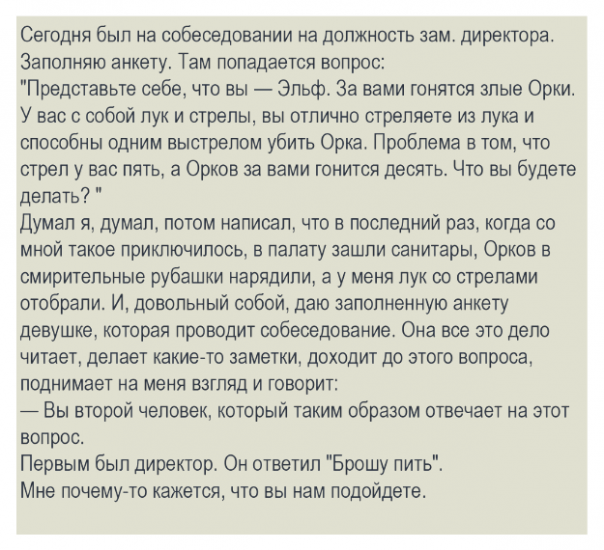 Сегодня был на собеседовании на должность зам. директора.
Заполняю анкету. Там попадается вопрос:
"Представьте себе, что вы — Эльф. За вами гонятся злые Орки. У вас с собой лук и стрелы, вы отлично стреляете из лука и способны одним выстрелом убить Орка. Проблема в том, что стрел у вас пять, а Орков за вами гонится десять. Что вы будете делать? "
Думал я, думал, потом написал, что в последний раз, когда со мной такое приключилось, в палату зашли санитары, Орков в смирительные рубашки нарядили, а у меня лук со стрелами отобрали. И, довольный собой, даю заполненную анкету девушке, которая проводит собеседование. Она все это дело читает, делает какие-то заметки, доходит до этого вопроса, поднимает на меня взгляд и говорит:
— Вы второй человек, который таким образом отвечает на этот вопрос.
Первым был директор. Он ответил "Брошу пить".
Мне почему-то кажется, что вы нам подойдете.